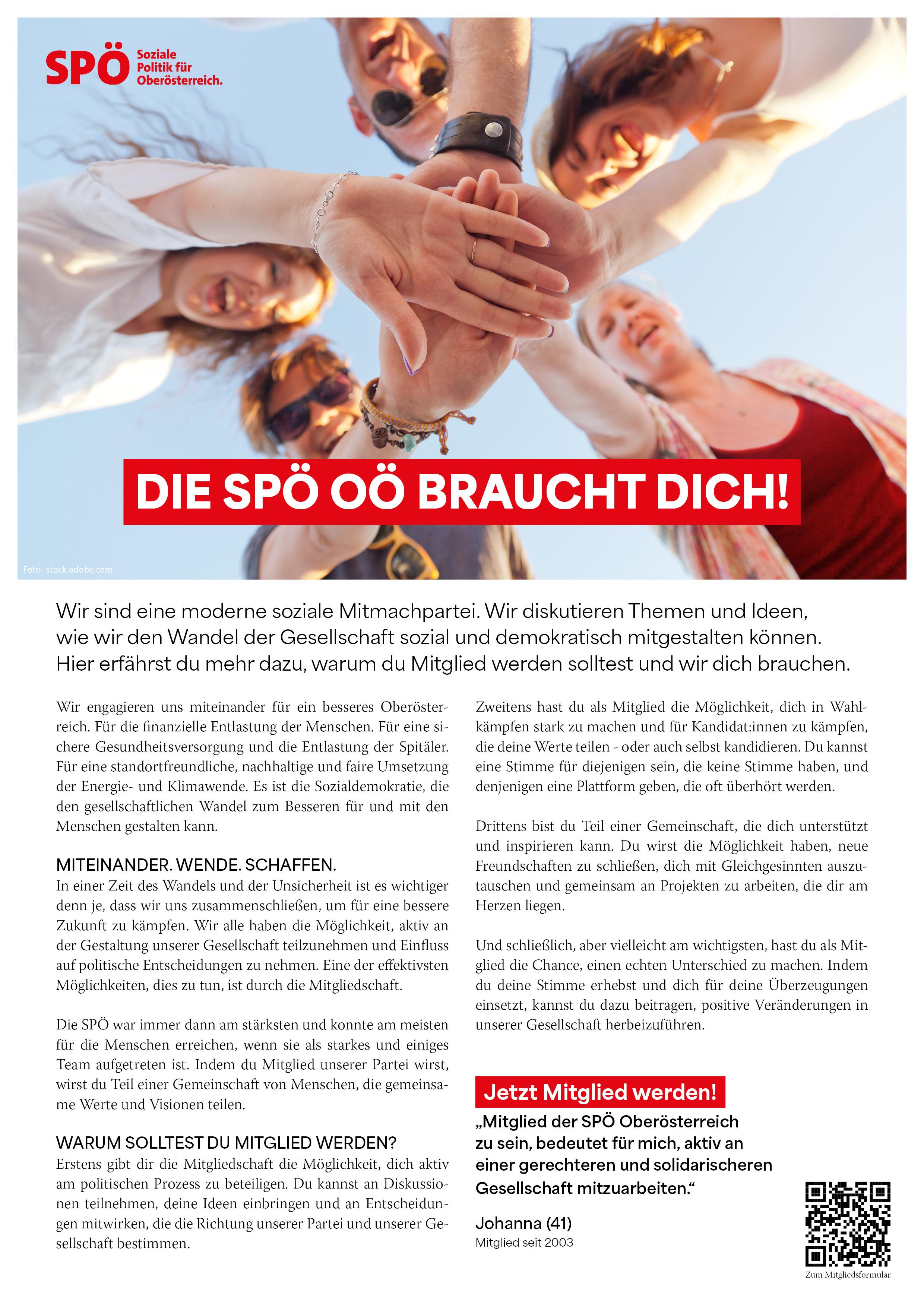 SPÖ Soziale Politik für Oberösterreich.

DIE SPÖ OÖ BRAUCHT DICH!

Foto: stock.adobe.com

Wir sind eine moderne soziale Mitmachpartei. Wir diskutieren Themen und Ideen, wie wir den Wandel der Gesellschaft sozial und demokratisch mitgestalten können. Hier erfährst du mehr dazu, warum du Mitglied werden solltest und wir dich brauchen.

Wir engagieren uns miteinander für ein besseres Oberösterreich. Für die finanzielle Entlastung der Menschen. Für eine sichere Gesundheitsversorgung und die Entlastung der Spitäler. Für eine standortfreundliche, nachhaltige und faire Umsetzung der Energie- und Klimawende. Es ist die Sozialdemokratie, die den gesellschaftlichen Wandel zum Besseren für und mit den Menschen gestalten kann.

MITEINANDER. WENDE. SCHAFFEN.
In einer Zeit des Wandels und der Unsicherheit ist es wichtiger denn je, dass wir uns zusammenschließen, um für eine bessere Zukunft zu kämpfen. Wir alle haben die Möglichkeit, aktiv an der Gestaltung unserer Gesellschaft teilzunehmen und Einfluss auf politische Entscheidungen zu nehmen. Eine der effektivsten Möglichkeiten, dies zu tun, ist durch die Mitgliedschaft.

Die SPÖ war immer dann am stärksten und konnte am meisten für die Menschen erreichen, wenn sie als starkes und einiges Team aufgetreten ist. Indem du Mitglied unserer Partei wirst, wirst du Teil einer Gemeinschaft von Menschen, die gemeinsame Werte und Visionen teilen.

WARUM SOLLTEST DU MITGLIED WERDEN?
Erstens gibt dir die Mitgliedschaft die Möglichkeit, dich aktiv am politischen Prozess zu beteiligen. Du kannst an Diskussionen teilnehmen, deine Ideen einbringen und an Entscheidungen mitwirken, die die Richtung unserer Partei und unserer Gesellschaft bestimmen.

Zweitens hast du als Mitglied die Möglichkeit, dich in Wahlkämpfen stark zu machen und für Kandidat:innen zu kämpfen, die deine Werte teilen - oder auch selbst kandidieren. Du kannst eine Stimme für diejenigen sein, die keine Stimme haben, und denjenigen eine Plattform geben, die oft überhört werden.

Drittens bist du Teil einer Gemeinschaft, die dich unterstützt und inspirieren kann. Du wirst die Möglichkeit haben, neue Freundschaften zu schließen, dich mit Gleichgesinnten auszutauschen und gemeinsam an Projekten zu arbeiten, die dir am Herzen liegen.

Und schließlich, aber vielleicht am wichtigsten, hast du als Mitglied die Chance, einen echten Unterschied zu machen. Indem du deine Stimme erhebst und dich für deine Überzeugungen einsetzt, kannst du dazu beitragen, positive Veränderungen in unserer Gesellschaft herbeizuführen.

Jetzt Mitglied werden!
„Mitglied der SPÖ Oberösterreich zu sein, bedeutet für mich, aktiv an einer gerechteren und solidarischeren Gesellschaft mitzuarbeiten.“

Johanna (41)
Mitglied seit 2003

Zum Mitgliedsformular